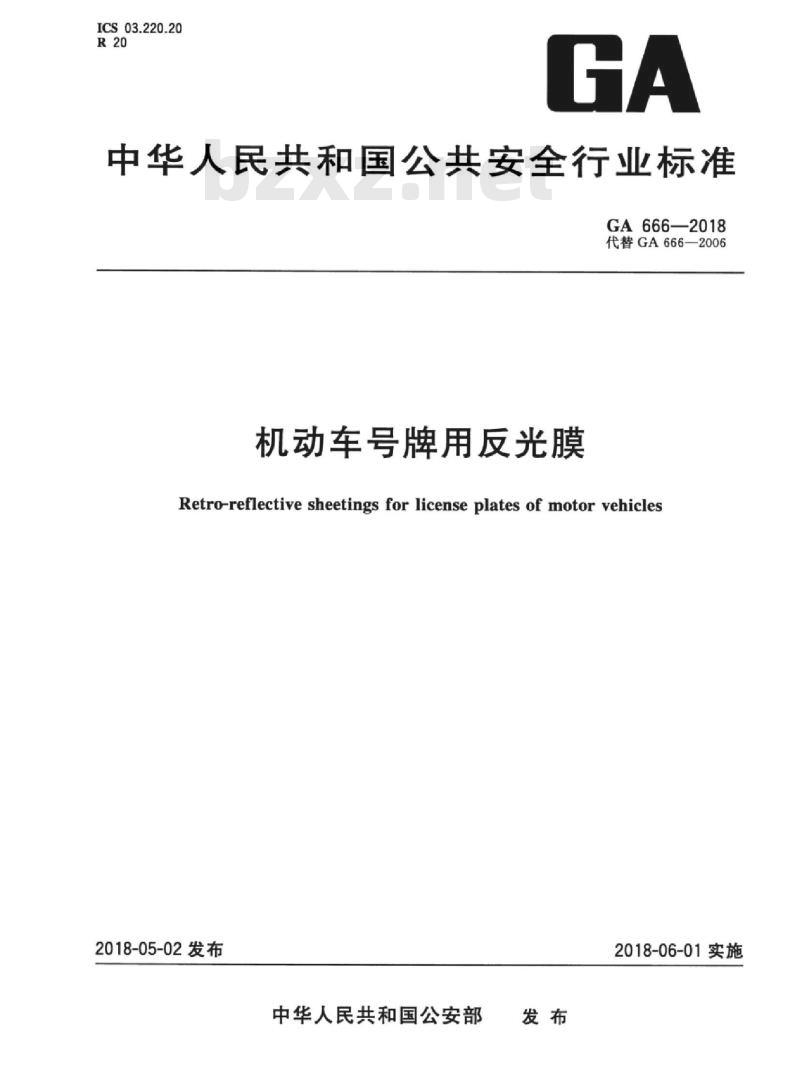 ICS 03.220.20
R 20

GA

中华人民共和国公共安全行业标准

bzxz.net

GA 666—2018
代替 GA 666—2006

机动车号牌用反光膜

Retro-reflective sheetings for license plates of motor vehicles

2018-05-02 发布

2018-06-01 实施

中华人民共和国公安部　发布